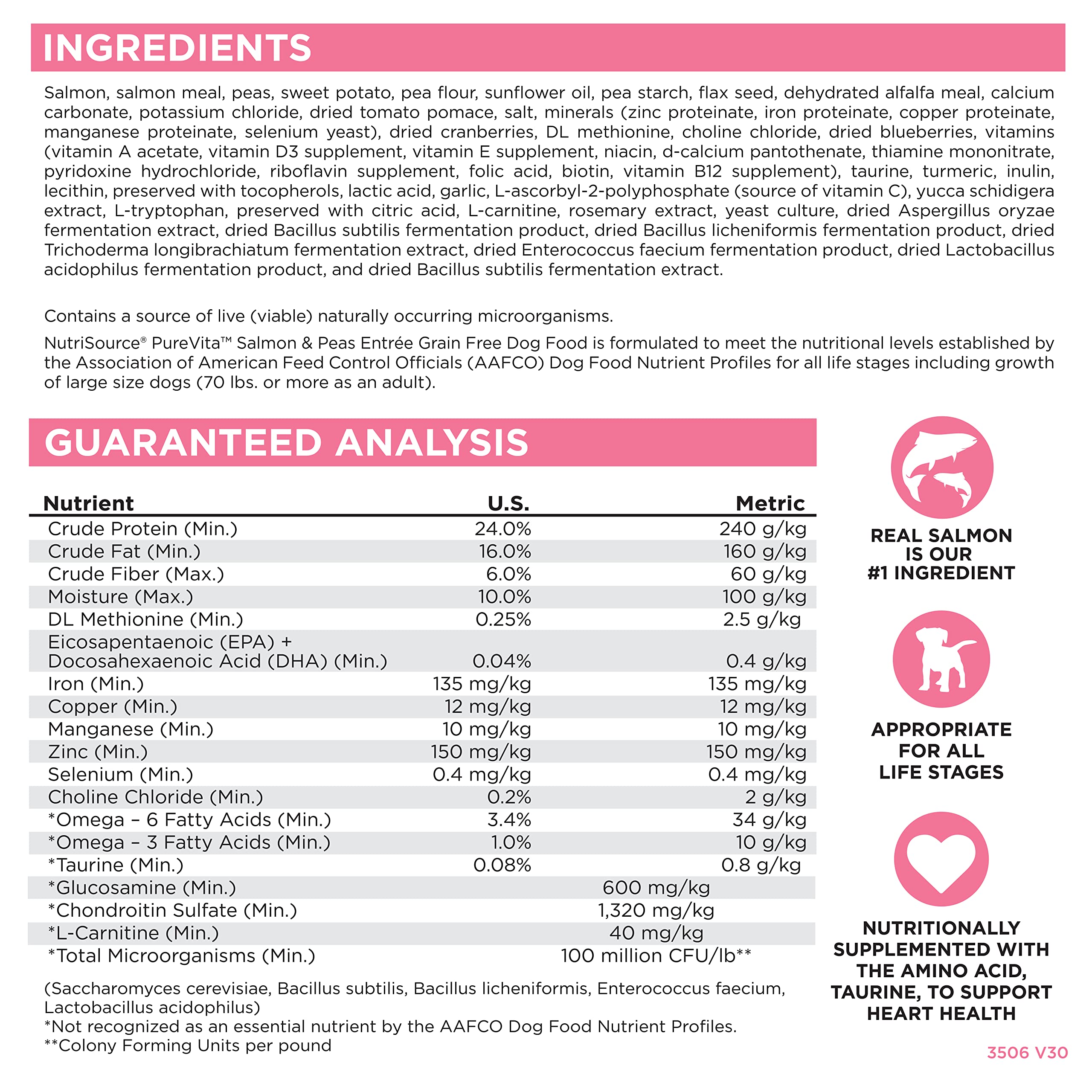 INGREDIENTS

Salmon, salmon meal, peas, sweet potato, pea flour, sunflower oil, pea starch, flax seed, dehydrated alfalfa meal, calcium carbonate, potassium chloride, dried tomato pomace, salt, minerals (zinc proteinate, iron proteinate, copper proteinate, manganese proteinate, selenium yeast), dried cranberries, DL methionine, choline chloride, dried blueberries, vitamins (vitamin A acetate, vitamin D3 supplement, vitamin E supplement, niacin, d-calcium pantothenate, thiamine mononitrate, pyridoxine hydrochloride, riboflavin supplement, folic acid, biotin, vitamin B12 supplement), taurine, turmeric, inulin, lecithin, preserved with tocopherols, lactic acid, garlic, L-ascorbyl-2-polyphosphate (source of vitamin C), yucca schidigera extract, L-tryptophan, preserved with citric acid, L-carnitine, rosemary extract, yeast culture, dried Aspergillus oryzae fermentation extract, dried Bacillus subtilis fermentation product, dried Bacillus licheniformis fermentation product, dried Trichoderma longibrachiatum fermentation extract, dried Enterococcus faecium fermentation product, dried Lactobacillus acidophilus fermentation product, and dried Bacillus subtilis fermentation extract.

Contains a source of live (viable) naturally occurring microorganisms.

NutriSource® PureVita™ Salmon & Peas Entrée Grain Free Dog Food is formulated to meet the nutritional levels established by the Association of American Feed Control Officials (AAFCO) Dog Food Nutrient Profiles for all life stages including growth of large size dogs (70 lbs. or more as an adult).

GUARANTEED ANALYSIS

| Nutrient | U.S. | Metric |
|---|---|---|
| Crude Protein (Min.) | 24.0% | 240 g/kg |
| Crude Fat (Min.) | 16.0% | 160 g/kg |
| Crude Fiber (Max.) | 6.0% | 60 g/kg |
| Moisture (Max.) | 10.0% | 100 g/kg |
| DL Methionine (Min.) | 0.25% | 2.5 g/kg |
| Eicosapentaenoic (EPA) + Docosahexaenoic Acid (DHA) (Min.) | 0.04% | 0.4 g/kg |
| Iron (Min.) | 135 mg/kg | 135 mg/kg |
| Copper (Min.) | 12 mg/kg | 12 mg/kg |
| Manganese (Min.) | 10 mg/kg | 10 mg/kg |
| Zinc (Min.) | 150 mg/kg | 150 mg/kg |
| Selenium (Min.) | 0.4 mg/kg | 0.4 mg/kg |
| Choline Chloride (Min.) | 0.2% | 2 g/kg |
| *Omega – 6 Fatty Acids (Min.) | 3.4% | 34 g/kg |
| *Omega – 3 Fatty Acids (Min.) | 1.0% | 10 g/kg |
| *Taurine (Min.) | 0.08% | 0.8 g/kg |
| *Glucosamine (Min.) | 600 mg/kg | |
| *Chondroitin Sulfate (Min.) | 1,320 mg/kg | |
| *L-Carnitine (Min.) | 40 mg/kg | |
| *Total Microorganisms (Min.) | 100 million CFU/lb** | |

(Saccharomyces cerevisiae, Bacillus subtilis, Bacillus licheniformis, Enterococcus faecium, Lactobacillus acidophilus)
*Not recognized as an essential nutrient by the AAFCO Dog Food Nutrient Profiles.
**Colony Forming Units per pound

REAL SALMON IS OUR #1 INGREDIENT

APPROPRIATE FOR ALL LIFE STAGES

NUTRITIONALLY SUPPLEMENTED WITH THE AMINO ACID, TAURINE, TO SUPPORT HEART HEALTH

3506 V30